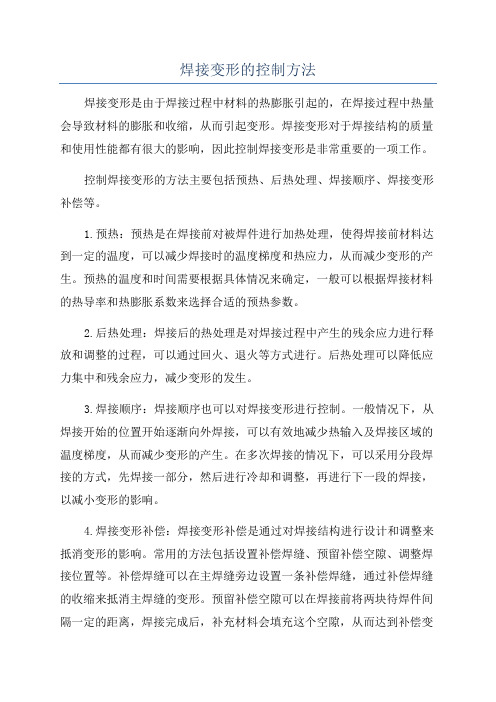 焊接变形的控制方法

焊接变形是由于焊接过程中材料的热膨胀引起的，在焊接过程中热量会导致材料的膨胀和收缩，从而引起变形。焊接变形对于焊接结构的质量和使用性能都有很大的影响，因此控制焊接变形是非常重要的一项工作。

控制焊接变形的方法主要包括预热、后热处理、焊接顺序、焊接变形补偿等。

1.预热：预热是在焊接前对被焊件进行加热处理，使得焊接前材料达到一定的温度，可以减少焊接时的温度梯度和热应力，从而减少变形的产生。预热的温度和时间需要根据具体情况来确定，一般可以根据焊接材料的热导率和热膨胀系数来选择合适的预热参数。

2.后热处理：焊接后的热处理是对焊接过程中产生的残余应力进行释放和调整的过程，可以通过回火、退火等方式进行。后热处理可以降低应力集中和残余应力，减少变形的发生。

3.焊接顺序：焊接顺序也可以对焊接变形进行控制。一般情况下，从焊接开始的位置开始逐渐向外焊接，可以有效地减少热输入及焊接区域的温度梯度，从而减少变形的产生。在多次焊接的情况下，可以采用分段焊接的方式，先焊接一部分，然后进行冷却和调整，再进行下一段的焊接，以减小变形的影响。

4.焊接变形补偿：焊接变形补偿是通过对焊接结构进行设计和调整来抵消变形的影响。常用的方法包括设置补偿焊缝、预留补偿空隙、调整焊接位置等。补偿焊缝可以在主焊缝旁边设置一条补偿焊缝，通过补偿焊缝的收缩来抵消主焊缝的变形。预留补偿空隙可以在焊接前将两块待焊件间隔一定的距离，焊接完成后，补充材料会填充这个空隙，从而达到补偿变